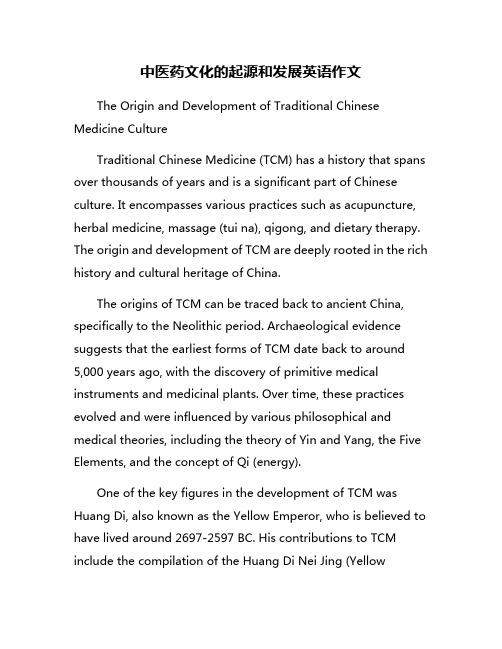 中医药文化的起源和发展英语作文

The Origin and Development of Traditional Chinese Medicine Culture

Traditional Chinese Medicine (TCM) has a history that spans over thousands of years and is a significant part of Chinese culture. It encompasses various practices such as acupuncture, herbal medicine, massage (tui na), qigong, and dietary therapy. The origin and development of TCM are deeply rooted in the rich history and cultural heritage of China.

The origins of TCM can be traced back to ancient China, specifically to the Neolithic period. Archaeological evidence suggests that the earliest forms of TCM date back to around 5,000 years ago, with the discovery of primitive medical instruments and medicinal plants. Over time, these practices evolved and were influenced by various philosophical and medical theories, including the theory of Yin and Yang, the Five Elements, and the concept of Qi (energy).

One of the key figures in the development of TCM was Huang Di, also known as the Yellow Emperor, who is believed to have lived around 2697-2597 BC. His contributions to TCM include the compilation of the Huang Di Nei Jing (Yellow